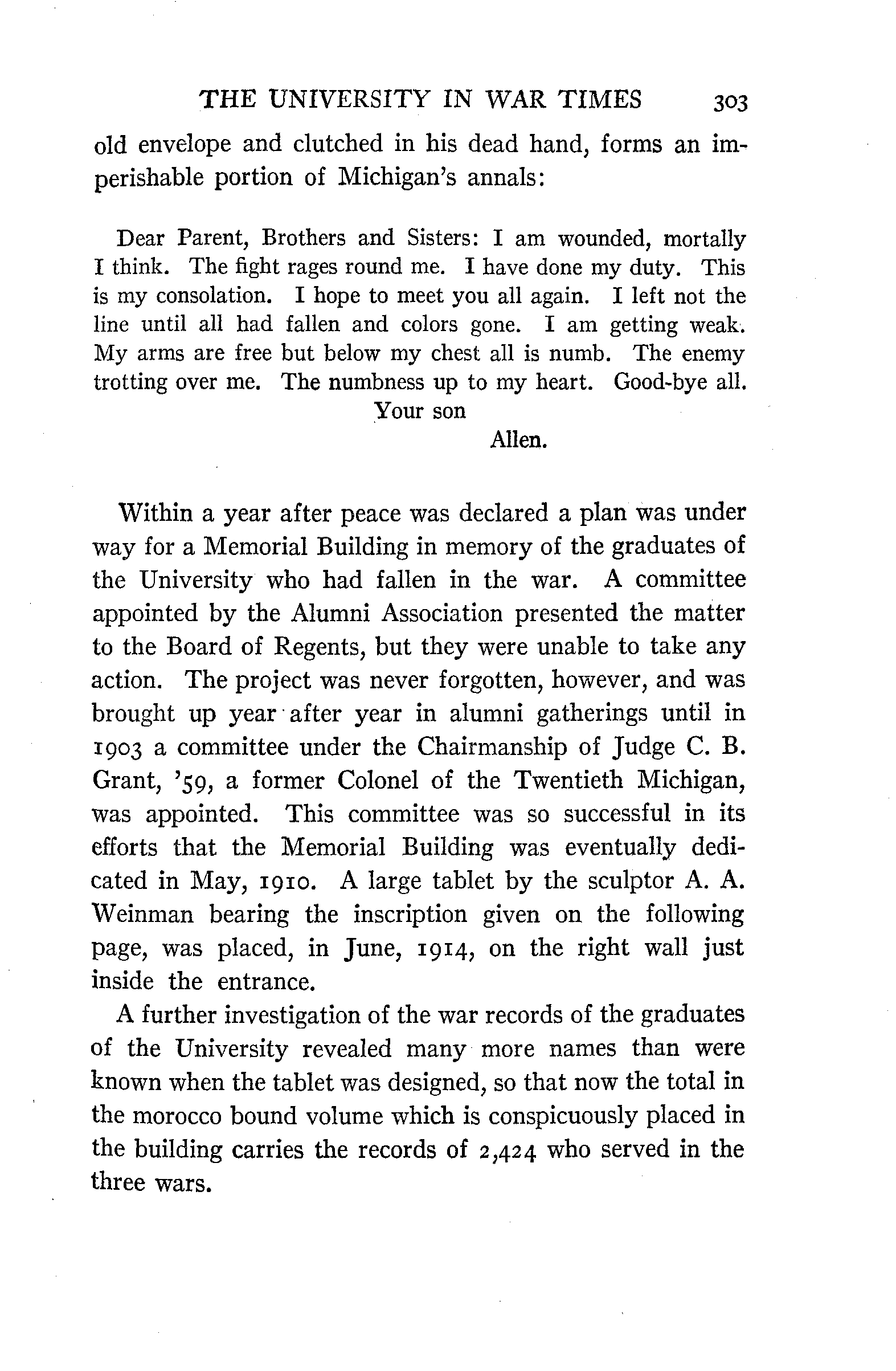 THE UNIVERSITY IN WAR TIMES 303

old envelope and clutched in his dead hand, forms an imperishable portion of Michigan's annals:

Dear Parent, Brothers and Sisters: I am wounded, mortally I think. The fight rages round me. I have done my duty. This is my consolation. I hope to meet you all again. I left not the line until all had fallen and colors gone. I am getting weak. My arms are free but below my chest all is numb. The enemy trotting over me. The numbness up to my heart. Good-bye all.
Your son
Allen.

Within a year after peace was declared a plan was under way for a Memorial Building in memory of the graduates of the University who had fallen in the war. A committee appointed by the Alumni Association presented the matter to the Board of Regents, but they were unable to take any action. The project was never forgotten, however, and was brought up year after year in alumni gatherings until in 1903 a committee under the Chairmanship of Judge C. B. Grant, '59, a former Colonel of the Twentieth Michigan, was appointed. This committee was so successful in its efforts that the Memorial Building was eventually dedicated in May, 1910. A large tablet by the sculptor A. A. Weinman bearing the inscription given on the following page, was placed, in June, 1914, on the right wall just inside the entrance.

A further investigation of the war records of the graduates of the University revealed many more names than were known when the tablet was designed, so that now the total in the morocco bound volume which is conspicuously placed in the building carries the records of 2,424 who served in the three wars.